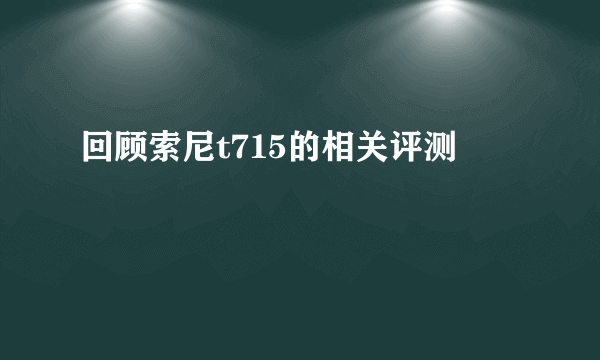 回顾索尼t715的相关评测